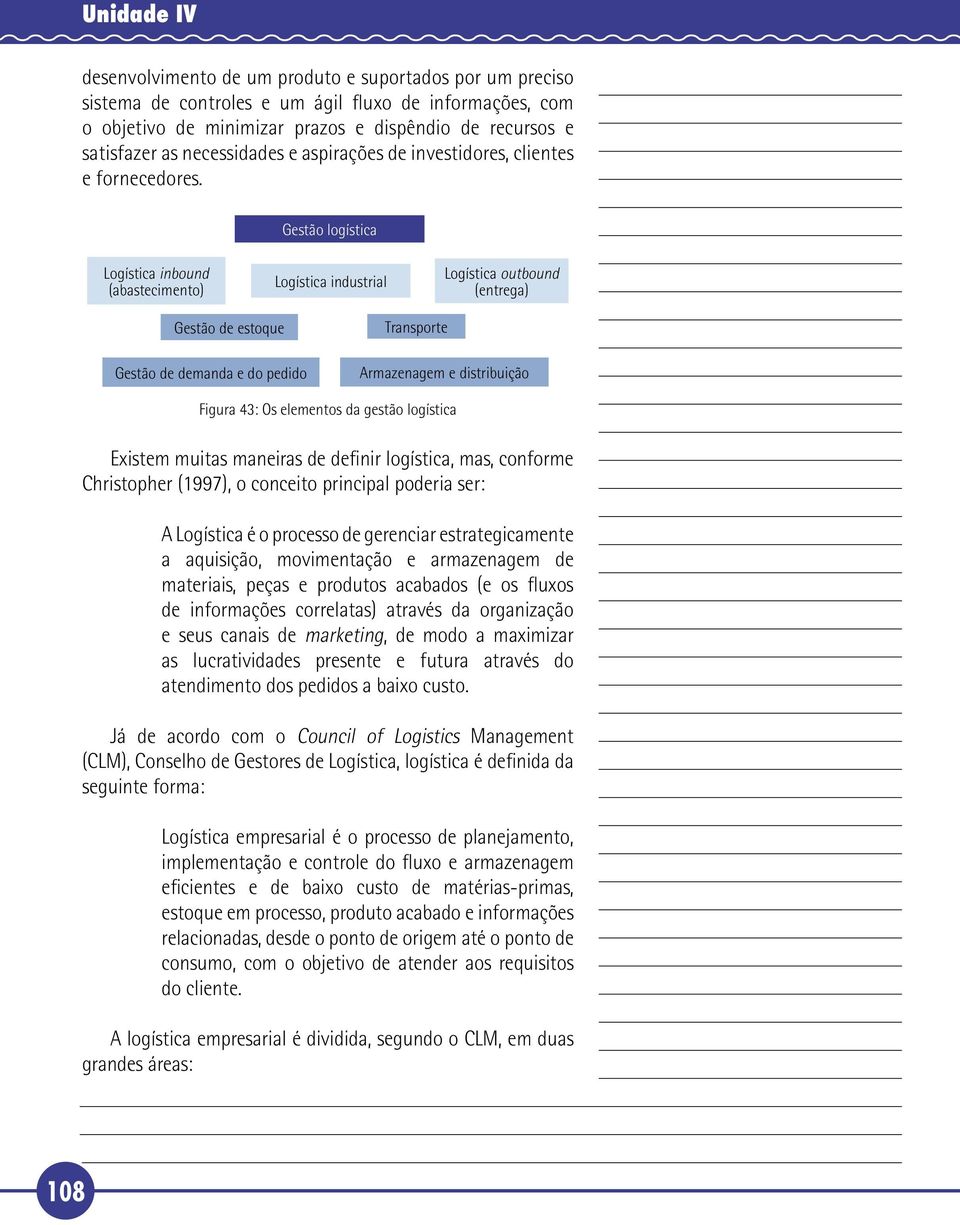 Unidade IV

desenvolvimento de um produto e suportados por um preciso sistema de controles e um ágil fluxo de informações, com o objetivo de minimizar prazos e dispêndio de recursos e satisfazer as necessidades e aspirações de investidores, clientes e fornecedores.

Gestão logística

Logística inbound (abastecimento)

Logística industrial

Logística outbound (entrega)

Gestão de estoque

Transporte

Gestão de demanda e do pedido

Armazenagem e distribuição

Figura 43: Os elementos da gestão logística

Existem muitas maneiras de definir logística, mas, conforme Christopher (1997), o conceito principal poderia ser:

A Logística é o processo de gerenciar estrategicamente a aquisição, movimentação e armazenagem de materiais, peças e produtos acabados (e os fluxos de informações correlatas) através da organização e seus canais de marketing, de modo a maximizar as lucratividades presente e futura através do atendimento dos pedidos a baixo custo.

Já de acordo com o Council of Logistics Management (CLM), Conselho de Gestores de Logística, logística é definida da seguinte forma:

Logística empresarial é o processo de planejamento, implementação e controle do fluxo e armazenagem eficientes e de baixo custo de matérias-primas, estoque em processo, produto acabado e informações relacionadas, desde o ponto de origem até o ponto de consumo, com o objetivo de atender aos requisitos do cliente.

A logística empresarial é dividida, segundo o CLM, em duas grandes áreas:

108